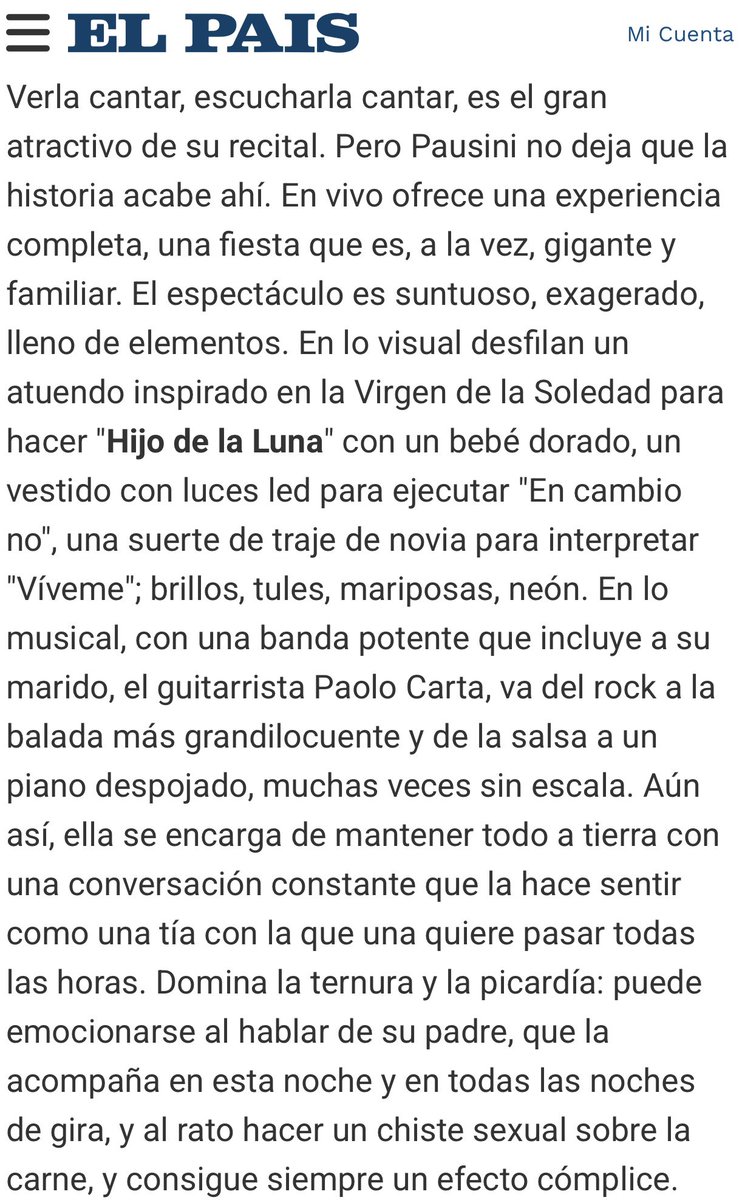 EL PAIS

Mi Cuenta

Verla cantar, escucharla cantar, es el gran atractivo de su recital. Pero Pausini no deja que la historia acabe ahí. En vivo ofrece una experiencia completa, una fiesta que es, a la vez, gigante y familiar. El espectáculo es suntuoso, exagerado, lleno de elementos. En lo visual desfilan un atuendo inspirado en la Virgen de la Soledad para hacer "Hijo de la Luna" con un bebé dorado, un vestido con luces led para ejecutar "En cambio no", una suerte de traje de novia para interpretar "Víveme"; brillos, tules, mariposas, neón. En lo musical, con una banda potente que incluye a su marido, el guitarrista Paolo Carta, va del rock a la balada más grandilocuente y de la salsa a un piano despojado, muchas veces sin escala. Aún así, ella se encarga de mantener todo a tierra con una conversación constante que la hace sentir como una tía con la que una quiere pasar todas las horas. Domina la ternura y la picardía: puede emocionarse al hablar de su padre, que la acompaña en esta noche y en todas las noches de gira, y al rato hacer un chiste sexual sobre la carne, y consigue siempre un efecto cómplice.